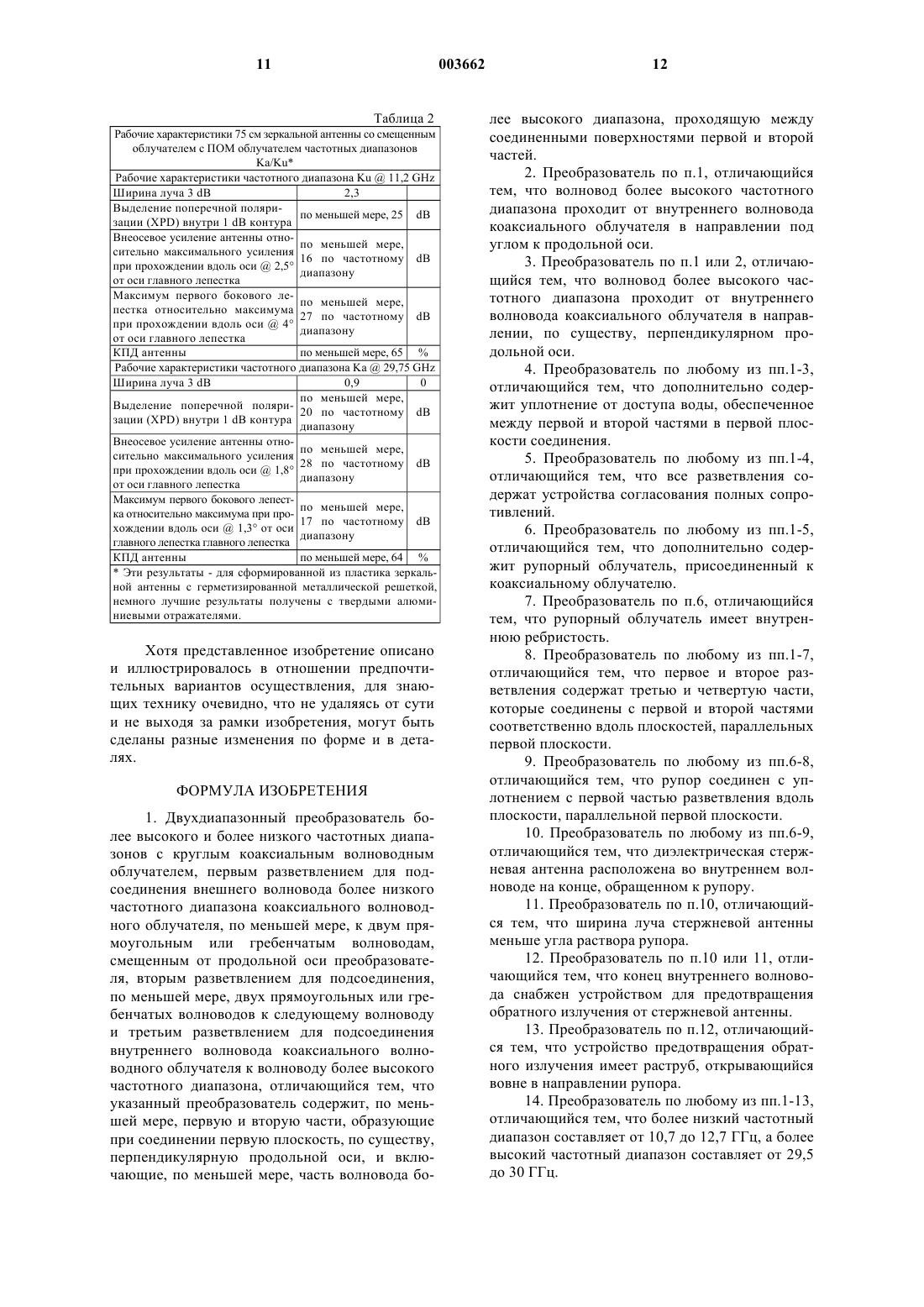 11 003662 12

Таблица 2

| Рабочие характеристики 75 см зеркальной антенны со смещенным облучателем с ПОМ облучателем частотных диапазонов Ka/Ku* | | |
|---|---|---|
| Рабочие характеристики частотного диапазона Ku @ 11,2 GHz | | |
| Ширина луча 3 dB | 2,3 | |
| Выделение поперечной поляризации (XPD) внутри 1 dB контура | по меньшей мере, 25 | dB |
| Внеосевое усиление антенны относительно максимального усиления при прохождении вдоль оси @ 2,5° от оси главного лепестка | по меньшей мере, 16 по частотному диапазону | dB |
| Максимум первого бокового лепестка относительно максимума при прохождении вдоль оси @ 4° от оси главного лепестка | по меньшей мере, 27 по частотному диапазону | dB |
| КПД антенны | по меньшей мере, 65 | % |
| Рабочие характеристики частотного диапазона Ka @ 29,75 GHz | | |
| Ширина луча 3 dB | 0,9 | 0 |
| Выделение поперечной поляризации (XPD) внутри 1 dB контура | по меньшей мере, 20 по частотному диапазону | dB |
| Внеосевое усиление антенны относительно максимального усиления при прохождении вдоль оси @ 1,8° от оси главного лепестка | по меньшей мере, 28 по частотному диапазону | dB |
| Максимум первого бокового лепестка относительно максимума при прохождении вдоль оси @ 1,3° от оси главного лепестка главного лепестка | по меньшей мере, 17 по частотному диапазону | dB |
| КПД антенны | по меньшей мере, 64 | % |
| * Эти результаты - для сформированной из пластика зеркальной антенны с герметизированной металлической решеткой, немного лучшие результаты получены с твердыми алюминиевыми отражателями. | | |

Хотя представленное изобретение описано и иллюстрировалось в отношении предпочтительных вариантов осуществления, для знающих технику очевидно, что не удаляясь от сути и не выходя за рамки изобретения, могут быть сделаны разные изменения по форме и в деталях.

ФОРМУЛА ИЗОБРЕТЕНИЯ

1. Двухдиапазонный преобразователь более высокого и более низкого частотных диапазонов с круглым коаксиальным волноводным облучателем, первым разветвлением для подсоединения внешнего волновода более низкого частотного диапазона коаксиального волноводного облучателя, по меньшей мере, к двум прямоугольным или гребенчатым волноводам, смещенным от продольной оси преобразователя, вторым разветвлением для подсоединения, по меньшей мере, двух прямоугольных или гребенчатых волноводов к следующему волноводу и третьим разветвлением для подсоединения внутреннего волновода коаксиального волноводного облучателя к волноводу более высокого частотного диапазона, отличающийся тем, что указанный преобразователь содержит, по меньшей мере, первую и вторую части, образующие при соединении первую плоскость, по существу, перпендикулярную продольной оси, и включающие, по меньшей мере, часть волновода более высокого диапазона, проходящую между соединенными поверхностями первой и второй частей.

2. Преобразователь по п.1, отличающийся тем, что волновод более высокого частотного диапазона проходит от внутреннего волновода коаксиального облучателя в направлении под углом к продольной оси.

3. Преобразователь по п.1 или 2, отличающийся тем, что волновод более высокого частотного диапазона проходит от внутреннего волновода коаксиального облучателя в направлении, по существу, перпендикулярном продольной оси.

4. Преобразователь по любому из пп.1-3, отличающийся тем, что дополнительно содержит уплотнение от доступа воды, обеспеченное между первой и второй частями в первой плоскости соединения.

5. Преобразователь по любому из пп.1-4, отличающийся тем, что все разветвления содержат устройства согласования полных сопротивлений.

6. Преобразователь по любому из пп.1-5, отличающийся тем, что дополнительно содержит рупорный облучатель, присоединенный к коаксиальному облучателю.

7. Преобразователь по п.6, отличающийся тем, что рупорный облучатель имеет внутреннюю ребристость.

8. Преобразователь по любому из пп.1-7, отличающийся тем, что первое и второе разветвления содержат третью и четвертую части, которые соединены с первой и второй частями соответственно вдоль плоскостей, параллельных первой плоскости.

9. Преобразователь по любому из пп.6-8, отличающийся тем, что рупор соединен с уплотнением с первой частью разветвления вдоль плоскости, параллельной первой плоскости.

10. Преобразователь по любому из пп.6-9, отличающийся тем, что диэлектрическая стержневая антенна расположена во внутреннем волноводе на конце, обращенном к рупору.

11. Преобразователь по п.10, отличающийся тем, что ширина луча стержневой антенны меньше угла раствора рупора.

12. Преобразователь по п.10 или 11, отличающийся тем, что конец внутреннего волновода снабжен устройством для предотвращения обратного излучения от стержневой антенны.

13. Преобразователь по п.12, отличающийся тем, что устройство предотвращения обратного излучения имеет раструб, открывающийся вовне в направлении рупора.

14. Преобразователь по любому из пп.1-13, отличающийся тем, что более низкий частотный диапазон составляет от 10,7 до 12,7 ГГц, а более высокий частотный диапазон составляет от 29,5 до 30 ГГц.